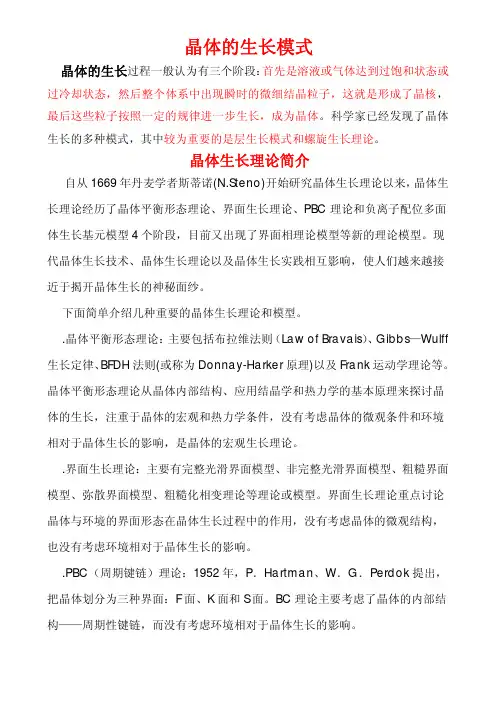 晶体的生长模式

晶体的生长过程一般认为有三个阶段：首先是溶液或气体达到过饱和状态或过冷却状态，然后整个体系中出现瞬时的微细结晶粒子，这就是形成了晶核，最后这些粒子按照一定的规律进一步生长，成为晶体。科学家已经发现了晶体生长的多种模式，其中较为重要的是层生长模式和螺旋生长理论。

晶体生长理论简介

自从1669年丹麦学者斯蒂诺(N.Steno)开始研究晶体生长理论以来，晶体生长理论经历了晶体平衡形态理论、界面生长理论、PBC理论和负离子配位多面体生长基元模型4个阶段，目前又出现了界面相理论模型等新的理论模型。现代晶体生长技术、晶体生长理论以及晶体生长实践相互影响，使人们越来越接近于揭开晶体生长的神秘面纱。

下面简单介绍几种重要的晶体生长理论和模型。

.晶体平衡形态理论：主要包括布拉维法则（Law of Bravais)、Gibbs—Wulff生长定律、BFDH法则(或称为Donnay-Harker原理)以及Frank运动学理论等。晶体平衡形态理论从晶体内部结构、应用结晶学和热力学的基本原理来探讨晶体的生长，注重于晶体的宏观和热力学条件，没有考虑晶体的微观条件和环境相对于晶体生长的影响，是晶体的宏观生长理论。

.界面生长理论：主要有完整光滑界面模型、非完整光滑界面模型、粗糙界面模型、弥散界面模型、粗糙化相变理论等理论或模型。界面生长理论重点讨论晶体与环境的界面形态在晶体生长过程中的作用，没有考虑晶体的微观结构，也没有考虑环境相对于晶体生长的影响。

.PBC（周期键链）理论：1952年，P. Hartman、W. G. Perdok提出，把晶体划分为三种界面：F面、K面和S面。BC理论主要考虑了晶体的内部结构——周期性键链，而没有考虑环境相对于晶体生长的影响。